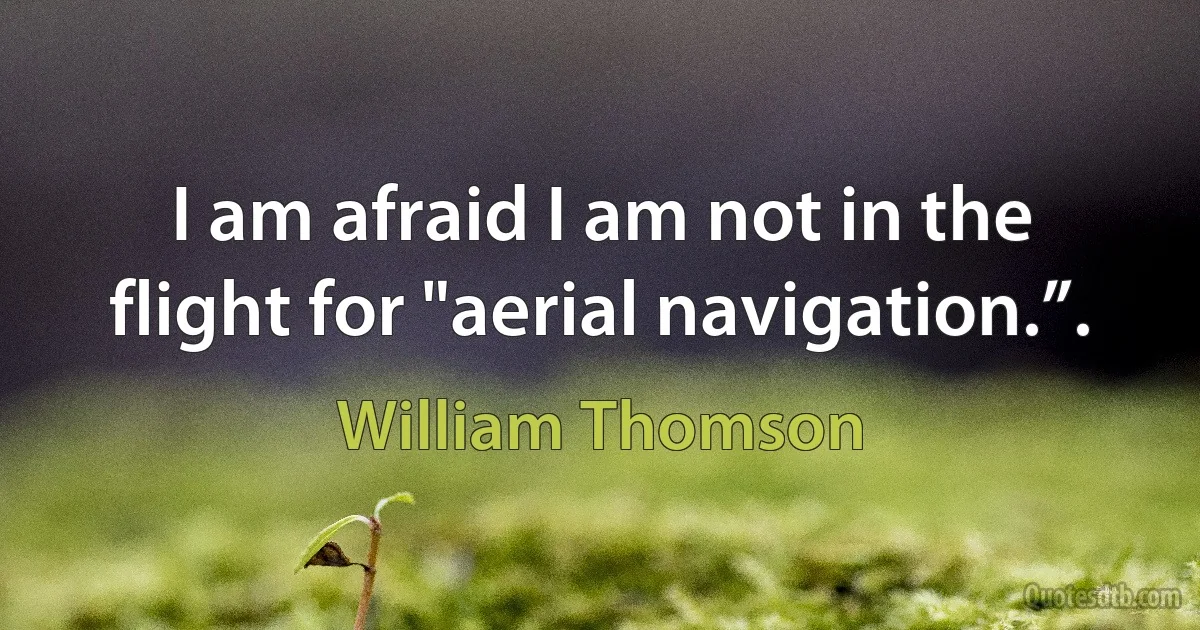 I am afraid I am not in the flight for "aerial navigation.”.

William Thomson

Quotesdtb.com